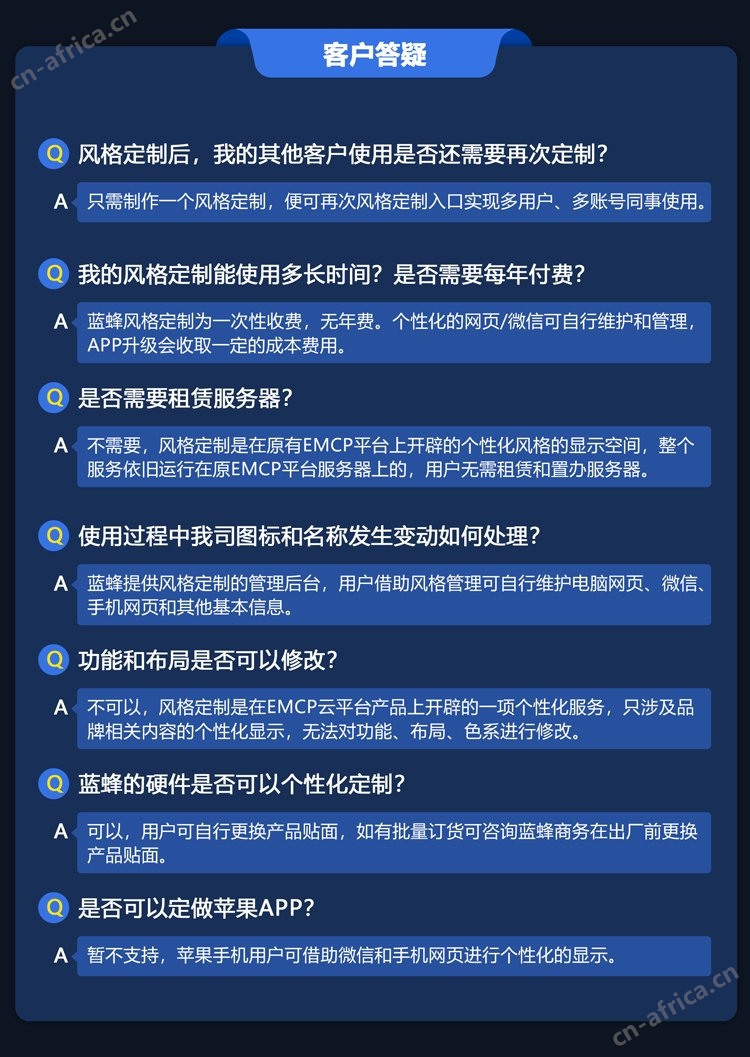 cn-africa.cn

客户答疑

Q 风格定制后，我的其他客户使用是否还需要再次定制？

A 只需制作一个风格定制，便可再次风格定制入口实现多用户、多账号同事使用。

Q 我的风格定制能使用多长时间？是否需要每年付费？

A 蓝蜂风格定制为一次性收费，无年费。个性化的网页/微信可自行维护和管理，APP升级会收取一定的成本费用。

Q 是否需要租赁服务器？

A 不需要，风格定制是在原有EMCP平台上开辟的个性化风格的显示空间，整个服务依旧运行在原EMCP平台服务器上的，用户无需租赁和置办服务器。

Q 使用过程中我司图标和名称发生变动如何处理？

A 蓝蜂提供风格定制的管理后台，用户借助风格管理可自行维护电脑网页、微信、手机网页和其他基本信息。

Q 功能和布局是否可以修改？

A 不可以，风格定制是在EMCP云平台产品上开辟的一项个性化服务，只涉及品牌相关内容的个性化显示，无法对功能、布局、色系进行修改。

Q 蓝蜂的硬件是否可以个性化定制？

A 可以，用户可自行更换产品贴面，如有批量订货可咨询蓝蜂商务在出厂前更换产品贴面。

Q 是否可以定做苹果APP？

A 暂不支持，苹果手机用户可借助微信和手机网页进行个性化的显示。

cn-africa.cn